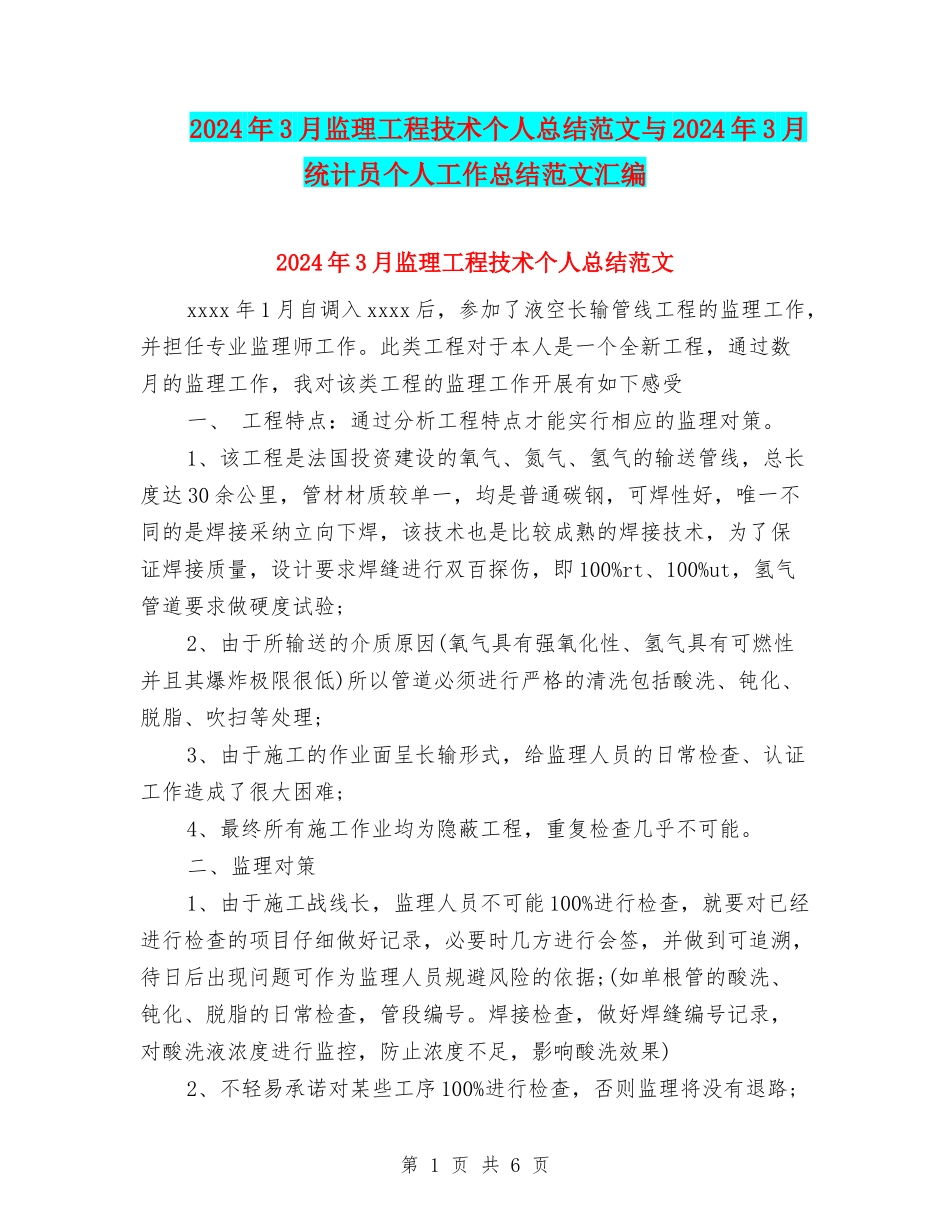 2024年3月监理工程技术个人总结范文与2024年3月统计员个人工作总结范文汇编

2024年3月监理工程技术个人总结范文

xxxx年1月自调入xxxx后，参加了液空长输管线工程的监理工作，并担任专业监理师工作。此类工程对于本人是一个全新工程，通过数月的监理工作，我对该类工程的监理工作开展有如下感受

一、 工程特点：通过分析工程特点才能实行相应的监理对策。

1、该工程是法国投资建设的氧气、氮气、氢气的输送管线，总长度达30余公里，管材材质较单一，均是普通碳钢，可焊性好，唯一不同的是焊接采纳立向下焊，该技术也是比较成熟的焊接技术，为了保证焊接质量，设计要求焊缝进行双百探伤，即100%rt、100%ut，氢气管道要求做硬度试验；

2、由于所输送的介质原因(氧气具有强氧化性、氢气具有可燃性并且其爆炸极限很低)所以管道必须进行严格的清洗包括酸洗、钝化、脱脂、吹扫等处理；

3、由于施工的作业面呈长输形式，给监理人员的日常检查、认证工作造成了很大困难；

4、最终所有施工作业均为隐蔽工程，重复检查几乎不可能。

二、监理对策

1、由于施工战线长，监理人员不可能100%进行检查，就要对已经进行检查的项目仔细做好记录，必要时几方进行会签，并做到可追溯，待日后出现问题可作为监理人员规避风险的依据;(如单根管的酸洗、钝化、脱脂的日常检查，管段编号。焊接检查，做好焊缝编号记录，对酸洗液浓度进行监控，防止浓度不足，影响酸洗效果)

2、不轻易承诺对某些工序100%进行检查，否则监理将没有退路；

第 1 页 共 6 页